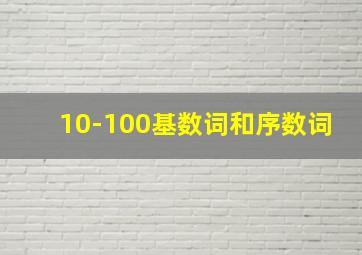 10-100基数词和序数词